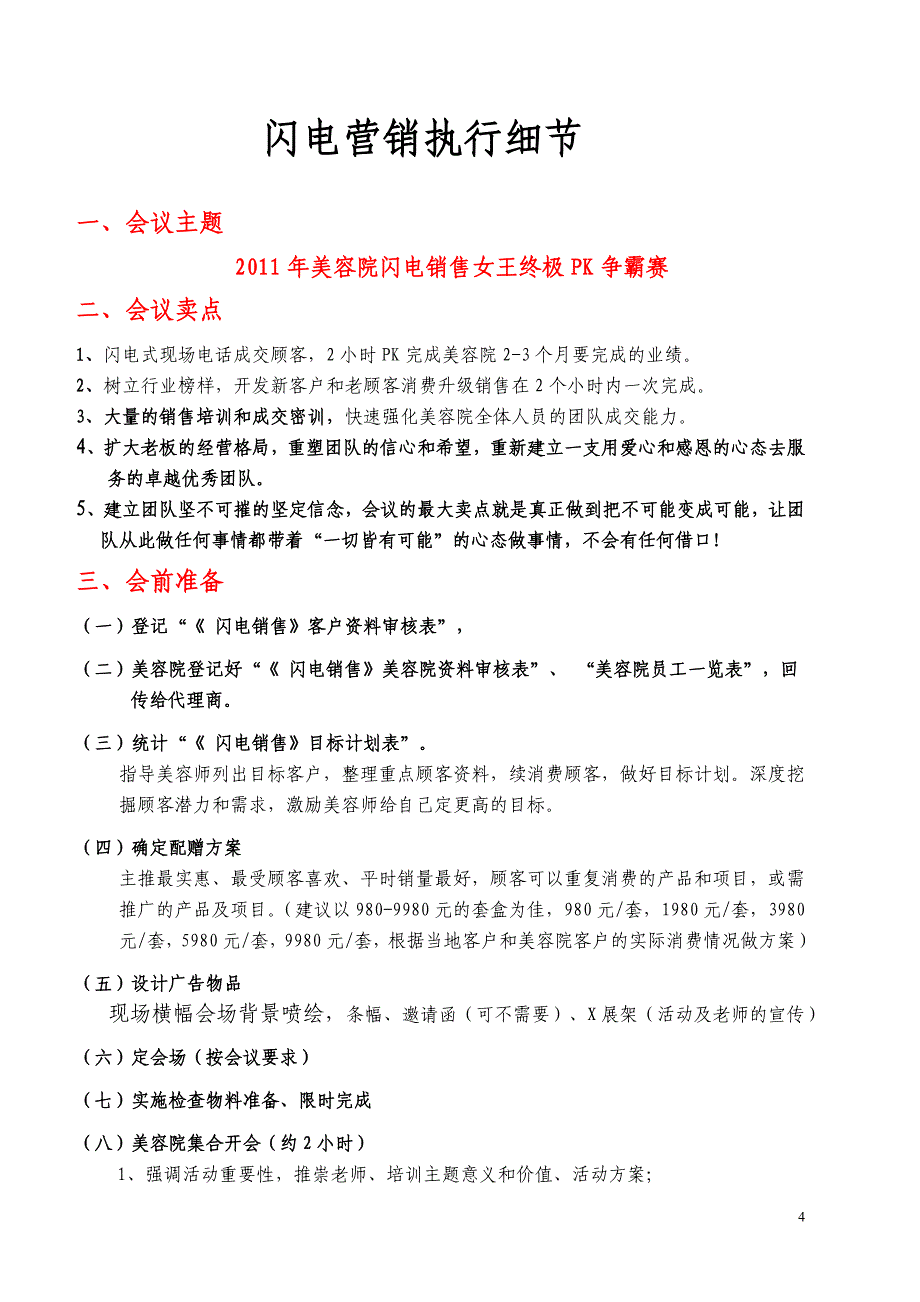 闪电营销执行细节

一、会议主题

2011 年美容院闪电销售女王终极 PK 争霸赛

二、会议卖点

1、闪电式现场电话成交顾客，2 小时 PK 完成美容院 2-3 个月要完成的业绩。
2、树立行业榜样，开发新客户和老顾客消费升级销售在 2 个小时内一次完成。
3、大量的销售培训和成交密训，快速强化美容院全体人员的团队成交能力。
4、扩大老板的经营格局，重塑团队的信心和希望，重新建立一支用爱心和感恩的心态去服务的卓越优秀团队。
5、建立团队坚不可摧的坚定信念，会议的最大卖点就是真正做到把不可能变成可能，让团队从此做任何事情都带着“一切皆有可能”的心态做事情，不会有任何借口！

三、会前准备

（一）登记“《 闪电销售》客户资料审核表”，

（二）美容院登记好“《 闪电销售》美容院资料审核表”、 “美容院员工一览表”，回传给代理商。

（三）统计“《 闪电销售》目标计划表”。
指导美容师列出目标客户，整理重点顾客资料，续消费顾客，做好目标计划。深度挖掘顾客潜力和需求，激励美容师给自己定更高的目标。

（四）确定配赠方案
主推最实惠、最受顾客喜欢、平时销量最好，顾客可以重复消费的产品和项目，或需推广的产品及项目。（建议以 980-9980 元的套盒为佳，980 元/套，1980 元/套，3980 元/套，5980 元/套，9980 元/套，根据当地客户和美容院客户的实际消费情况做方案）

（五）设计广告物品
现场横幅会场背景喷绘，条幅、邀请函（可不需要）、X 展架（活动及老师的宣传）

（六）定会场（按会议要求）

（七）实施检查物料准备、限时完成

（八）美容院集合开会（约 2 小时）
1、强调活动重要性，推崇老师、培训主题意义和价值、活动方案;

4